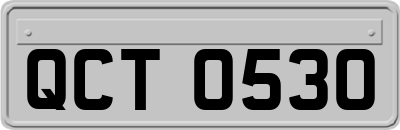 QCT 0530